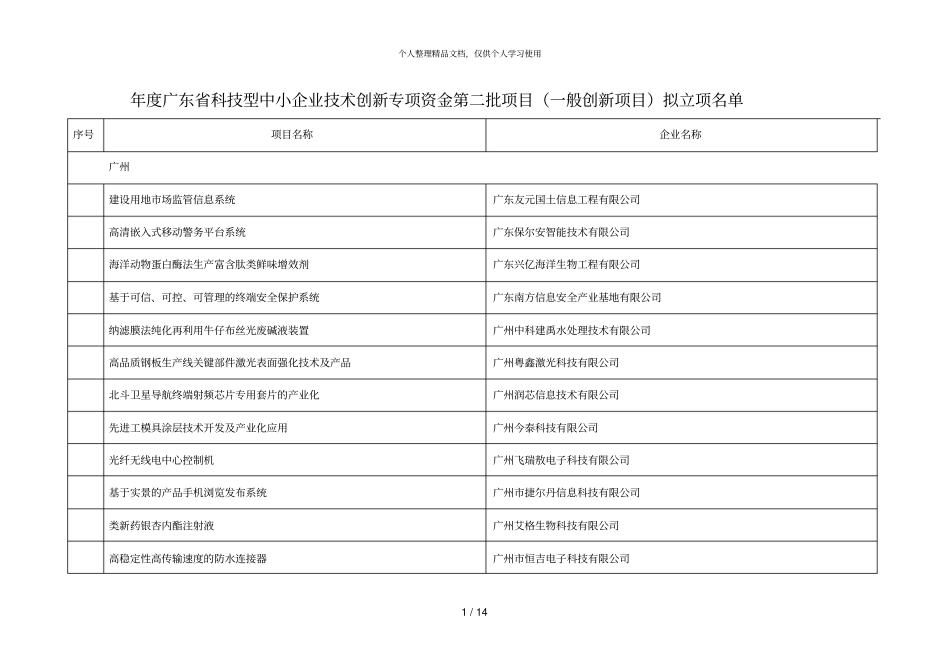 个人整理精品文档，仅供个人学习使用

年度广东省科技型中小企业技术创新专项资金第二批项目（一般创新项目）拟立项名单

| 序号 | 项目名称 | 企业名称 |
|---|---|---|
| | 广州 | |
| | 建设用地市场监管信息系统 | 广东友元国土信息工程有限公司 |
| | 高清嵌入式移动警务平台系统 | 广东保尔安智能技术有限公司 |
| | 海洋动物蛋白酶法生产富含肽类鲜味增效剂 | 广东兴亿海洋生物工程有限公司 |
| | 基于可信、可控、可管理的终端安全保护系统 | 广东南方信息安全产业基地有限公司 |
| | 纳滤膜法纯化再利用牛仔布丝光废碱液装置 | 广州中科建禹水处理技术有限公司 |
| | 高品质钢板生产线关键部件激光表面强化技术及产品 | 广州粤鑫激光科技有限公司 |
| | 北斗卫星导航终端射频芯片专用套片的产业化 | 广州润芯信息技术有限公司 |
| | 先进工模具涂层技术开发及产业化应用 | 广州今泰科技有限公司 |
| | 光纤无线电中心控制机 | 广州飞瑞敖电子科技有限公司 |
| | 基于实景的产品手机浏览发布系统 | 广州市捷尔丹信息科技有限公司 |
| | 类新药银杏内酯注射液 | 广州艾格生物科技有限公司 |
| | 高稳定性高传输速度的防水连接器 | 广州市恒吉电子科技有限公司 |

1 / 14